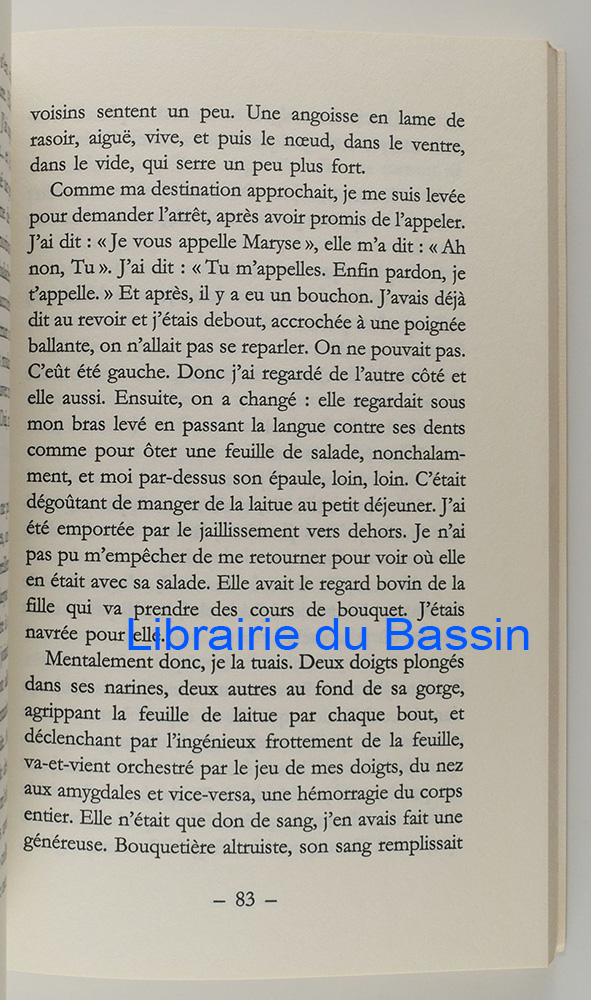 voisins sentent un peu. Une angoisse en lame de rasoir, aiguë, vive, et puis le nœud, dans le ventre, dans le vide, qui serre un peu plus fort.

Comme ma destination approchait, je me suis levée pour demander l'arrêt, après avoir promis de l'appeler. J'ai dit : « Je vous appelle Maryse », elle m'a dit : « Ah non, Tu ». J'ai dit : « Tu m'appelles. Enfin pardon, je t'appelle. » Et après, il y a eu un bouchon. J'avais déjà dit au revoir et j'étais debout, accrochée à une poignée ballante, on n'allait pas se reparler. On ne pouvait pas. C'eût été gauche. Donc j'ai regardé de l'autre côté et elle aussi. Ensuite, on a changé : elle regardait sous mon bras levé en passant la langue contre ses dents comme pour ôter une feuille de salade, nonchalamment, et moi par-dessus son épaule, loin, loin. C'était dégoûtant de manger de la laitue au petit déjeuner. J'ai été emportée par le jaillissement vers dehors. Je n'ai pas pu m'empêcher de me retourner pour voir où elle en était avec sa salade. Elle avait le regard bovin de la fille qui va prendre des cours de bouquet. J'étais navrée pour elle.

Mentalement donc, je la tuais. Deux doigts plongés dans ses narines, deux autres au fond de sa gorge, agrippant la feuille de laitue par chaque bout, et déclenchant par l'ingénieux frottement de la feuille, va-et-vient orchestré par le jeu de mes doigts, du nez aux amygdales et vice-versa, une hémorragie du corps entier. Elle n'était que don de sang, j'en avais fait une généreuse. Bouquetière altruiste, son sang remplissait

– 83 –

Librairie du Bassin